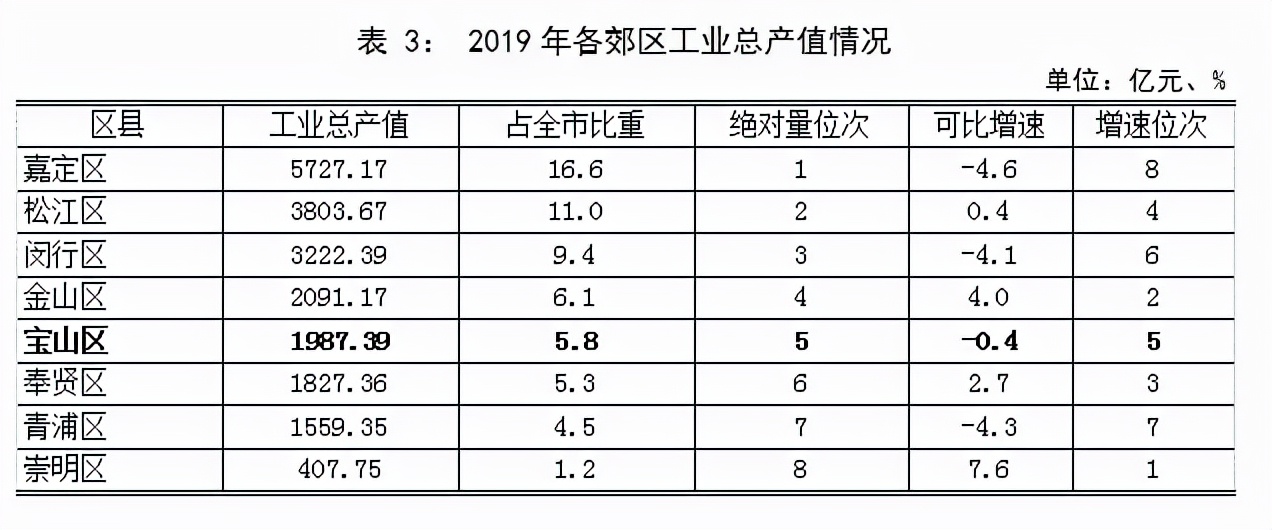 表3：2019年各郊区工业总产值情况

单位：亿元、%

| 区县 | 工业总产值 | 占全市比重 | 绝对量位次 | 可比增速 | 增速位次 |
|---|---|---|---|---|---|
| 嘉定区 | 5727.17 | 16.6 | 1 | -4.6 | 8 |
| 松江区 | 3803.67 | 11.0 | 2 | 0.4 | 4 |
| 闵行区 | 3222.39 | 9.4 | 3 | -4.1 | 6 |
| 金山区 | 2091.17 | 6.1 | 4 | 4.0 | 2 |
| 宝山区 | 1987.39 | 5.8 | 5 | -0.4 | 5 |
| 奉贤区 | 1827.36 | 5.3 | 6 | 2.7 | 3 |
| 青浦区 | 1559.35 | 4.5 | 7 | -4.3 | 7 |
| 崇明区 | 407.75 | 1.2 | 8 | 7.6 | 1 |